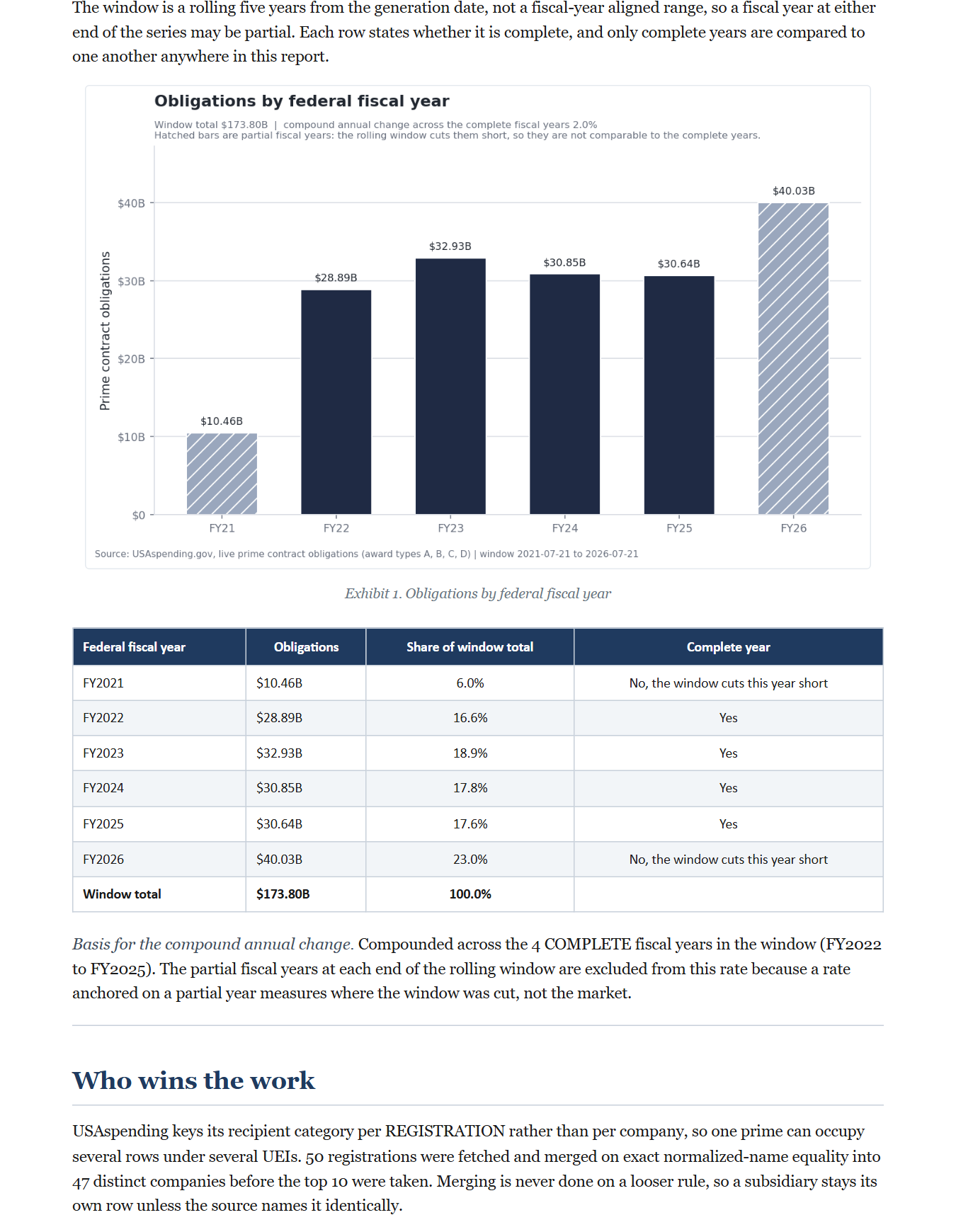 The window is a rolling five years from the generation date, not a fiscal-year aligned range, so a fiscal year at either end of the series may be partial. Each row states whether it is complete, and only complete years are compared to one another anywhere in this report.

Obligations by federal fiscal year

Window total $173.80B | compound annual change across the complete fiscal years 2.0%
Hatched bars are partial fiscal years: the rolling window cuts them short, so they are not comparable to the complete years.

Prime contract obligations

$40B
$30B
$20B
$10B
$0

$10.46B
$28.89B
$32.93B
$30.85B
$30.64B
$40.03B

FY21
FY22
FY23
FY24
FY25
FY26

Source: USAspending.gov, live prime contract obligations (award types A, B, C, D) | window 2021-07-21 to 2026-07-21

Exhibit 1. Obligations by federal fiscal year

| Federal fiscal year | Obligations | Share of window total | Complete year |
|---|---|---|---|
| FY2021 | $10.46B | 6.0% | No, the window cuts this year short |
| FY2022 | $28.89B | 16.6% | Yes |
| FY2023 | $32.93B | 18.9% | Yes |
| FY2024 | $30.85B | 17.8% | Yes |
| FY2025 | $30.64B | 17.6% | Yes |
| FY2026 | $40.03B | 23.0% | No, the window cuts this year short |
| Window total | $173.80B | 100.0% | |

Basis for the compound annual change. Compounded across the 4 COMPLETE fiscal years in the window (FY2022 to FY2025). The partial fiscal years at each end of the rolling window are excluded from this rate because a rate anchored on a partial year measures where the window was cut, not the market.

Who wins the work

USAspending keys its recipient category per REGISTRATION rather than per company, so one prime can occupy several rows under several UEIs. 50 registrations were fetched and merged on exact normalized-name equality into 47 distinct companies before the top 10 were taken. Merging is never done on a looser rule, so a subsidiary stays its own row unless the source names it identically.